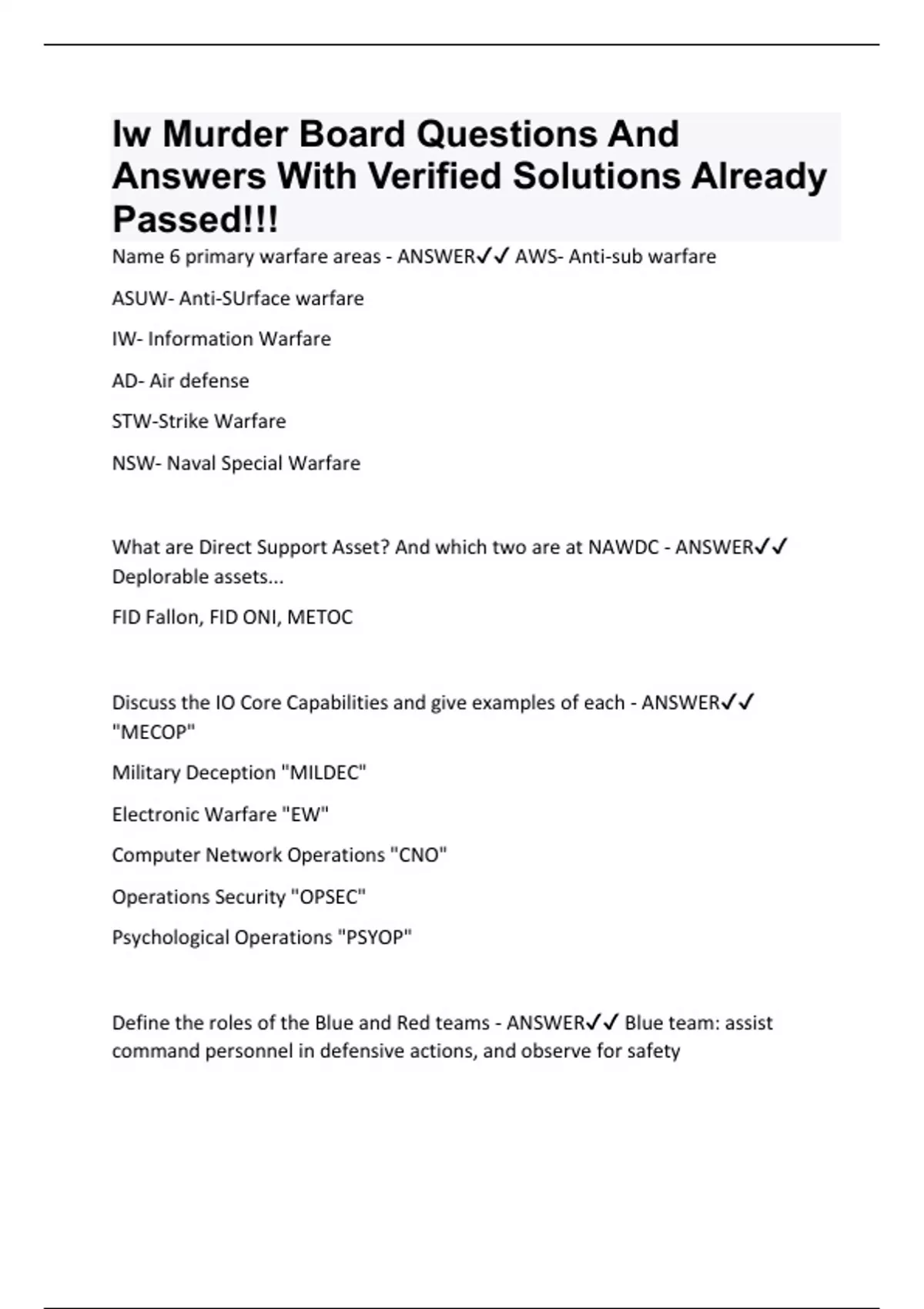 Iw Murder Board Questions And Answers With Verified Solutions Already Passed!!!

Name 6 primary warfare areas - ANSWER✓✓ AWS- Anti-sub warfare

ASUW- Anti-SUrface warfare

IW- Information Warfare

AD- Air defense

STW-Strike Warfare

NSW- Naval Special Warfare

What are Direct Support Asset? And which two are at NAWDC - ANSWER✓✓ Deplorable assets...

FID Fallon, FID ONI, METOC

Discuss the IO Core Capabilities and give examples of each - ANSWER✓✓ "MECOP"

Military Deception "MILDEC"

Electronic Warfare "EW"

Computer Network Operations "CNO"

Operations Security "OPSEC"

Psychological Operations "PSYOP"

Define the roles of the Blue and Red teams - ANSWER✓✓ Blue team: assist command personnel in defensive actions, and observe for safety